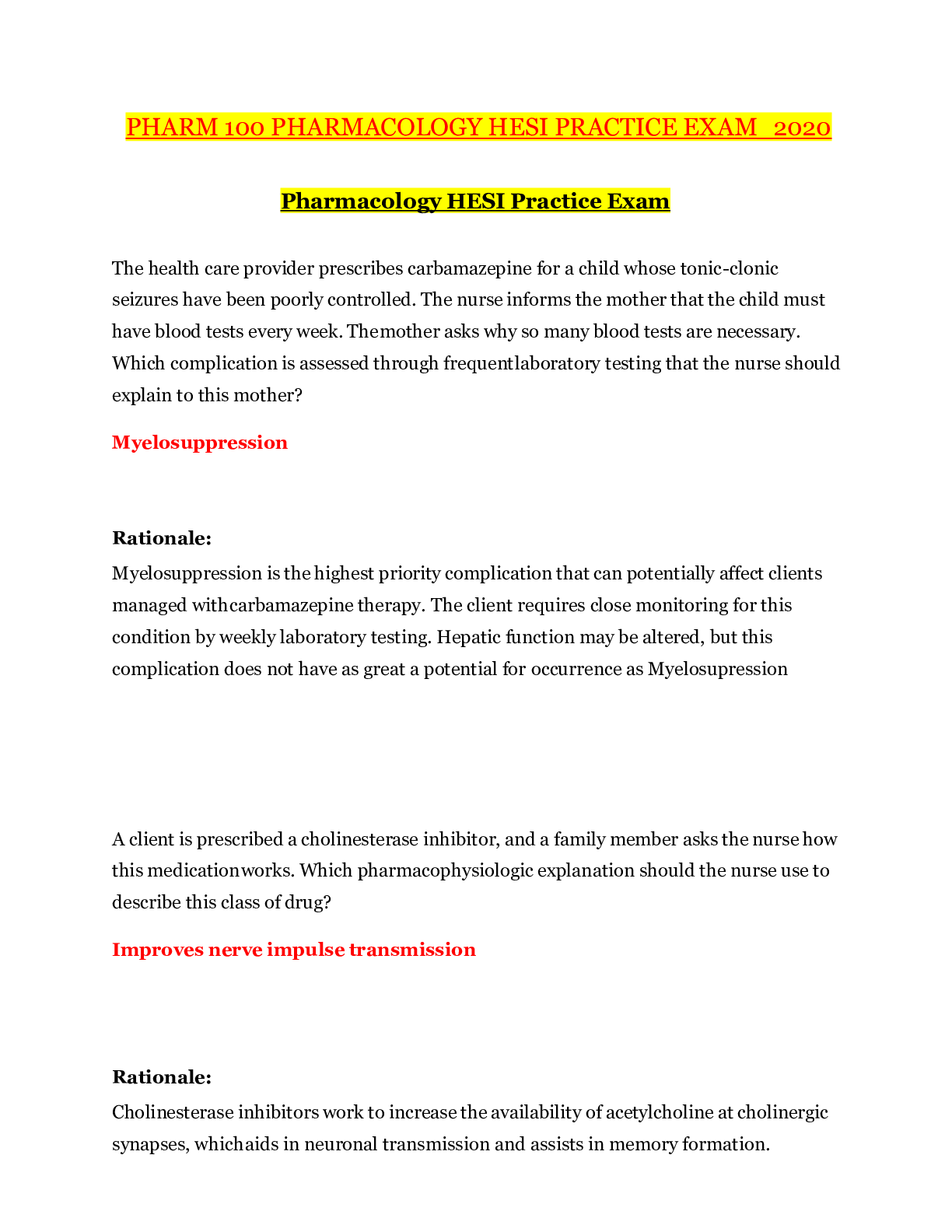 PHARM 100 PHARMACOLOGY HESI PRACTICE EXAM 2020

Pharmacology HESI Practice Exam

The health care provider prescribes carbamazepine for a child whose tonic-clonic seizures have been poorly controlled. The nurse informs the mother that the child must have blood tests every week. Themother asks why so many blood tests are necessary. Which complication is assessed through frequentlaboratory testing that the nurse should explain to this mother?

Myelosuppression

Rationale:

Myelosuppression is the highest priority complication that can potentially affect clients managed withcarbamazepine therapy. The client requires close monitoring for this condition by weekly laboratory testing. Hepatic function may be altered, but this complication does not have as great a potential for occurrence as Myelosupression

A client is prescribed a cholinesterase inhibitor, and a family member asks the nurse how this medicationworks. Which pharmacophysiologic explanation should the nurse use to describe this class of drug?

Improves nerve impulse transmission

Rationale:

Cholinesterase inhibitors work to increase the availability of acetylcholine at cholinergic synapses, whichaids in neuronal transmission and assists in memory formation.